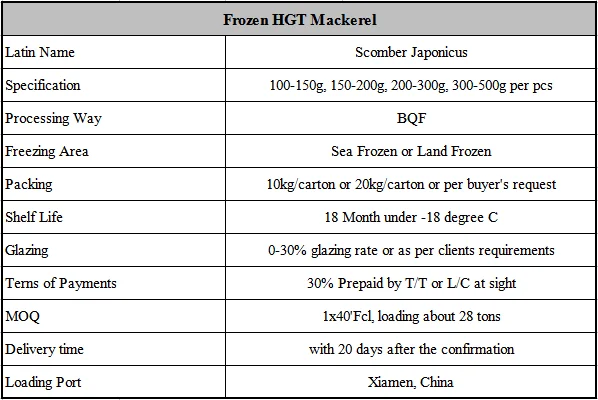 | Frozen HGT Mackerel | |
|---|---|
| Latin Name | Scomber Japonicus |
| Specification | 100-150g, 150-200g, 200-300g, 300-500g per pcs |
| Processing Way | BQF |
| Freezing Area | Sea Frozen or Land Frozen |
| Packing | 10kg/carton or 20kg/carton or per buyer's request |
| Shelf Life | 18 Month under -18 degree C |
| Glazing | 0-30% glazing rate or as per clients requirements |
| Terns of Payments | 30% Prepaid by T/T or L/C at sight |
| MOQ | 1x40'Fcl, loading about 28 tons |
| Delivery time | with 20 days after the confirmation |
| Loading Port | Xiamen, China |